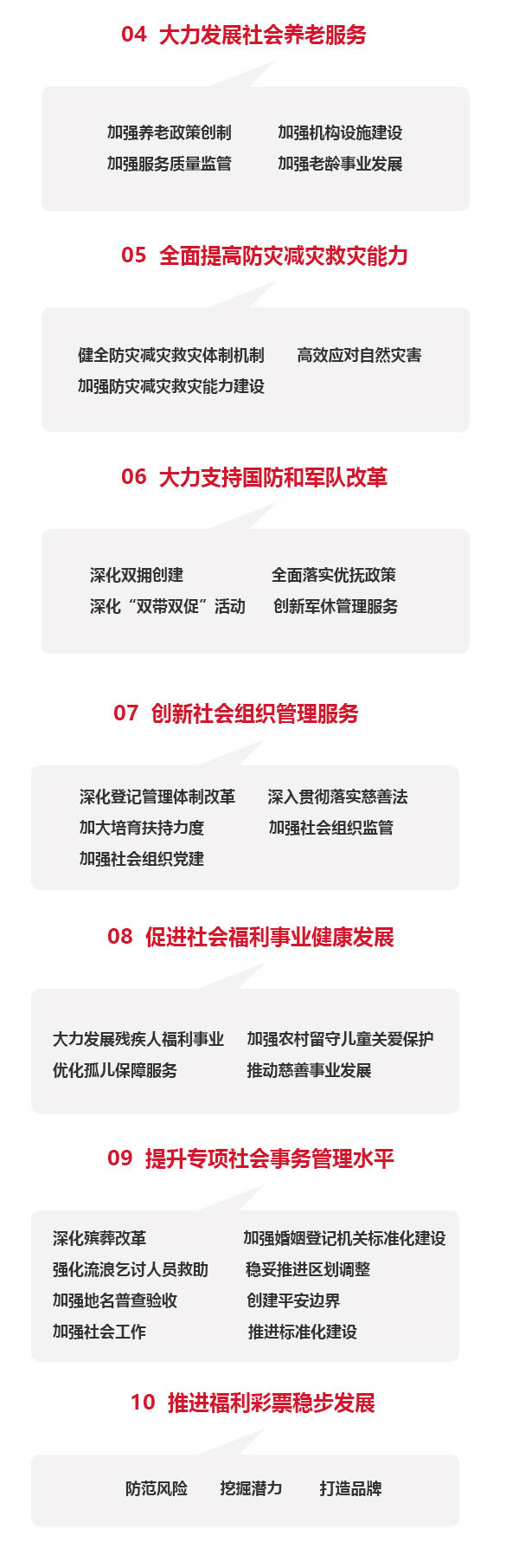 04 大力发展社会养老服务

加强养老政策创制 加强机构设施建设
加强服务质量监管 加强老龄事业发展

05 全面提高防灾减灾救灾能力

健全防灾减灾救灾体制机制 高效应对自然灾害
加强防灾减灾救灾能力建设

06 大力支持国防和军队改革

深化双拥创建 全面落实优抚政策
深化“双带双促”活动 创新军休管理服务

07 创新社会组织管理服务

深化登记管理体制改革 深入贯彻落实慈善法
加大培育扶持力度 加强社会组织监管
加强社会组织党建

08 促进社会福利事业健康发展

大力发展残疾人福利事业 加强农村留守儿童关爱保护
优化孤儿保障服务 推动慈善事业发展

09 提升专项社会事务管理水平

深化殡葬改革 加强婚姻登记机关标准化建设
强化流浪乞讨人员救助 稳妥推进区划调整
加强地名普查验收 创建平安边界
加强社会工作 推进标准化建设

10 推进福利彩票稳步发展

防范风险 挖掘潜力 打造品牌